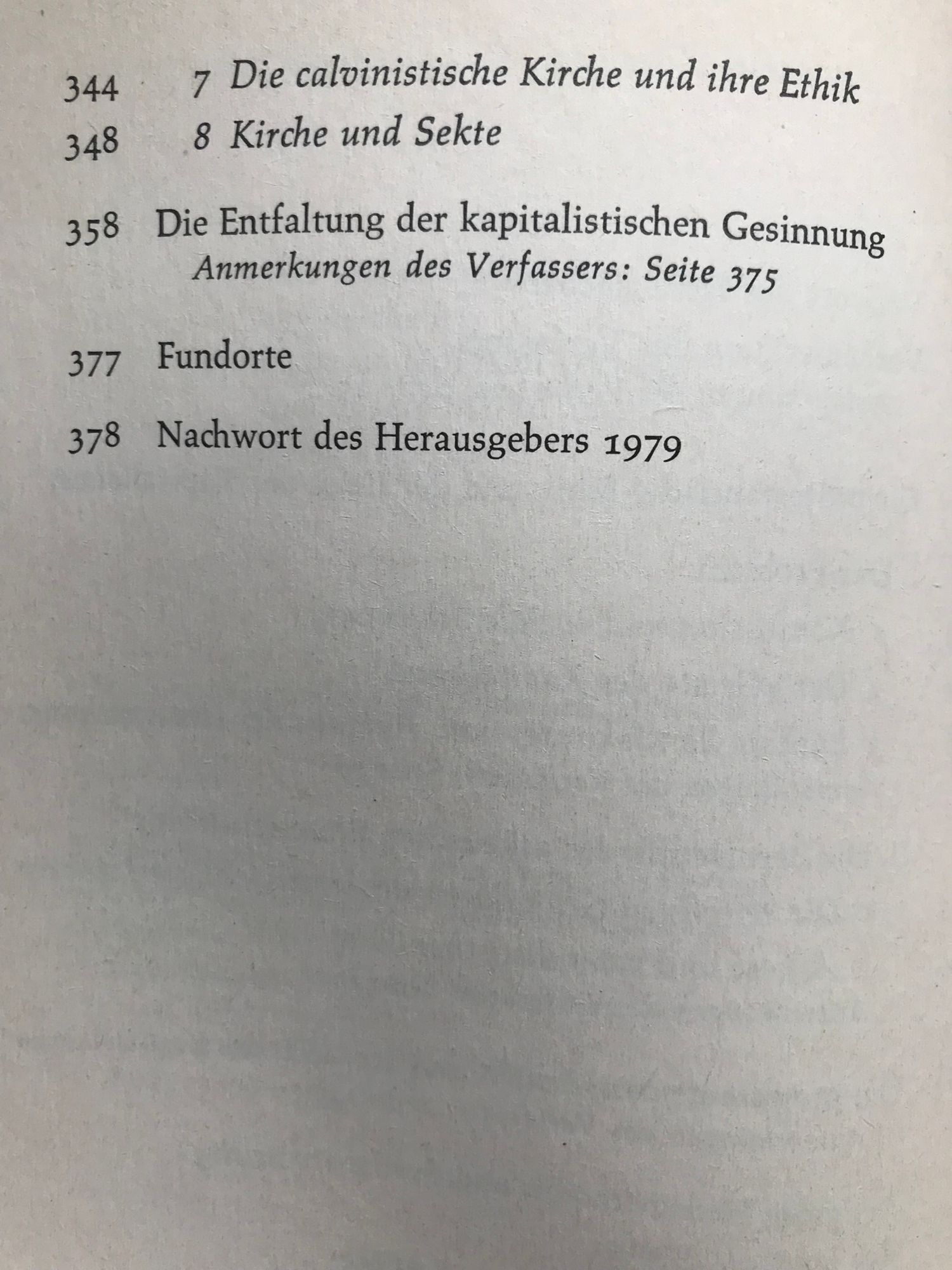 344 7 Die calvinistische Kirche und ihre Ethik
348 8 Kirche und Sekte

358 Die Entfaltung der kapitalistischen Gesinnung
Anmerkungen des Verfassers: Seite 375

377 Fundorte

378 Nachwort des Herausgebers 1979